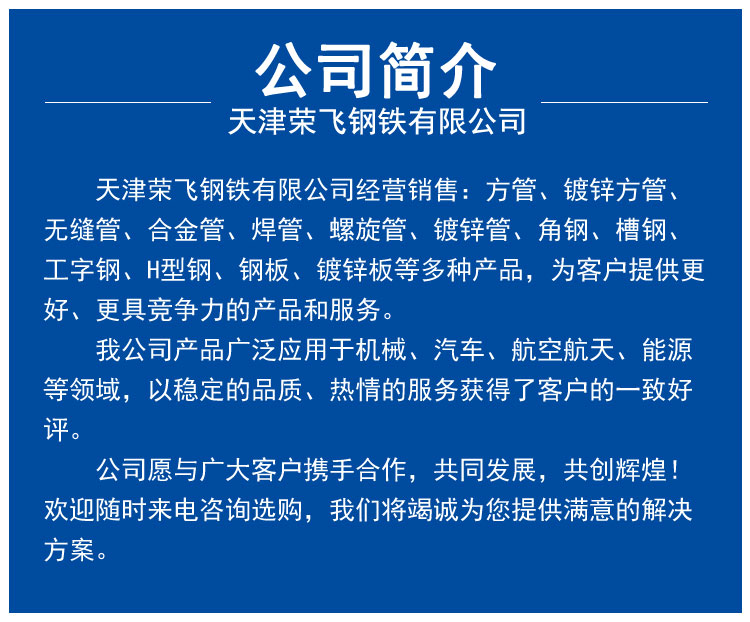 公司简介

天津荣飞钢铁有限公司

天津荣飞钢铁有限公司经营销售：方管、镀锌方管、无缝管、合金管、焊管、螺旋管、镀锌管、角钢、槽钢、工字钢、H型钢、钢板、镀锌板等多种产品，为客户提供更好、更具竞争力的产品和服务。

我公司产品广泛应用于机械、汽车、航空航天、能源等领域，以稳定的品质、热情的服务获得了客户的一致好评。

公司愿与广大客户携手合作，共同发展，共创辉煌！欢迎随时来电咨询选购，我们将竭诚为您提供满意的解决方案。